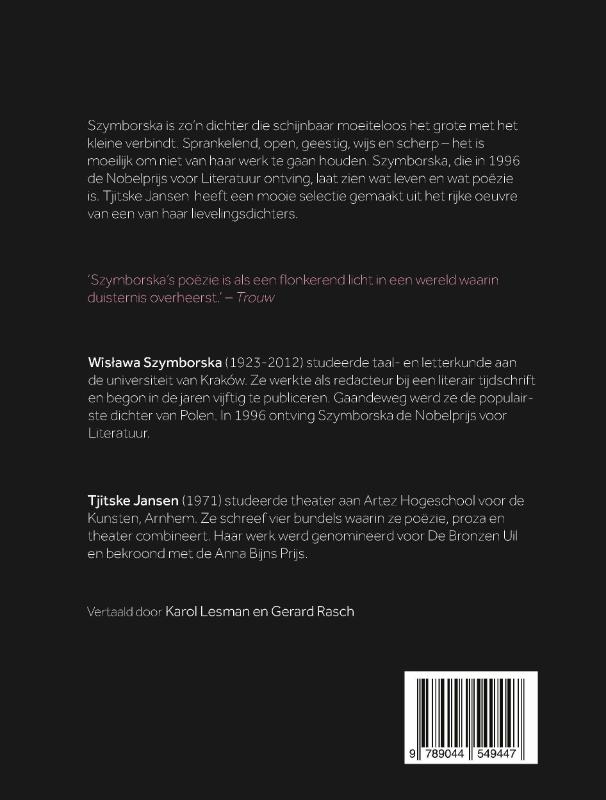 Szymborska is zo'n dichter die schijnbaar moeiteloos het grote met het kleine verbindt. Sprankelend, open, geestig, wijs en scherp – het is moeilijk om niet van haar werk te gaan houden. Szymborska, die in 1996 de Nobelprijs voor Literatuur ontving, laat zien wat leven en wat poëzie is. Tjitske Jansen heeft een mooie selectie gemaakt uit het rijke oeuvre van een van haar lievelingsdichters.

'Szymborska's poëzie is als een flonkerend licht in een wereld waarin duisternis overheerst.' – Trouw

Wisława Szymborska (1923-2012) studeerde taal- en letterkunde aan de universiteit van Kraków. Ze werkte als redacteur bij een literair tijdschrift en begon in de jaren vijftig te publiceren. Gaandeweg werd ze de populairste dichter van Polen. In 1996 ontving Szymborska de Nobelprijs voor Literatuur.

Tjitske Jansen (1971) studeerde theater aan Artez Hogeschool voor de Kunsten, Arnhem. Ze schreef vier bundels waarin ze poëzie, proza en theater combineert. Haar werk werd genomineerd voor De Bronzen Uil en bekroond met de Anna Bijns Prijs.

Vertaald door Karol Lesman en Gerard Rasch

9 789044 549447